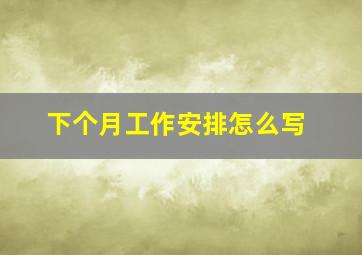 下个月工作安排怎么写